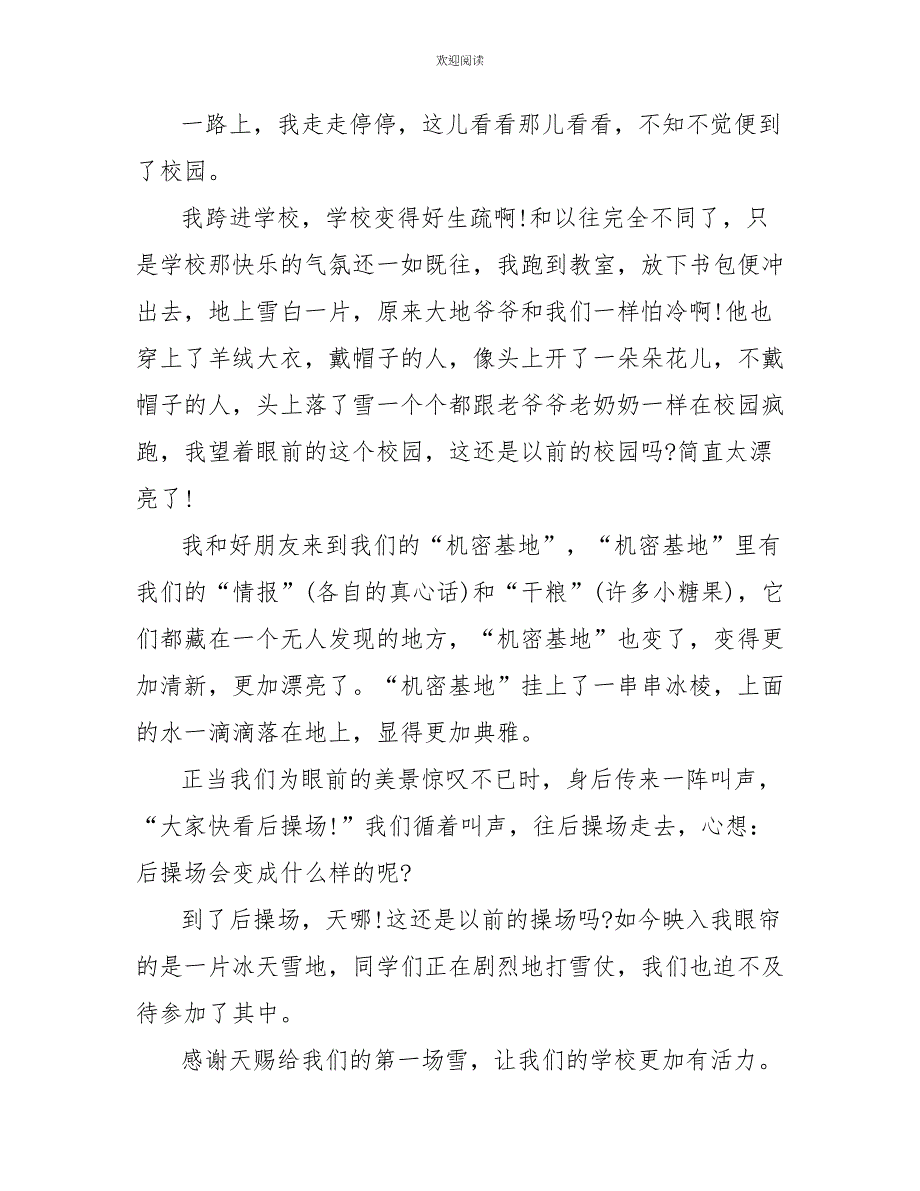 欢迎阅读

一路上，我走走停停，这儿看看那儿看看，不知不觉便到了校园。

我跨进学校，学校变得好生疏啊!和以往完全不同了，只是学校那快乐的气氛还一如既往，我跑到教室，放下书包便冲出去，地上雪白一片，原来大地爷爷和我们一样怕冷啊!他也穿上了羊绒大衣，戴帽子的人，像头上开了一朵朵花儿，不戴帽子的人，头上落了雪一个个都跟老爷爷老奶奶一样在校园疯跑，我望着眼前的这个校园，这还是以前的校园吗?简直太漂亮了!

我和好朋友来到我们的“机密基地”，“机密基地”里有我们的“情报”(各自的真心话)和“干粮”(许多小糖果)，它们都藏在一个无人发现的地方，“机密基地”也变了，变得更加清新，更加漂亮了。“机密基地”挂上了一串串冰棱，上面的水一滴滴落在地上，显得更加典雅。

正当我们为眼前的美景惊叹不已时，身后传来一阵叫声，“大家快看后操场!”我们循着叫声，往后操场走去，心想：后操场会变成什么样的呢?

到了后操场，天哪!这还是以前的操场吗?如今映入我眼帘的是一片冰天雪地，同学们正在剧烈地打雪仗，我们也迫不及待参加了其中。

感谢天赐给我们的第一场雪，让我们的学校更加有活力。